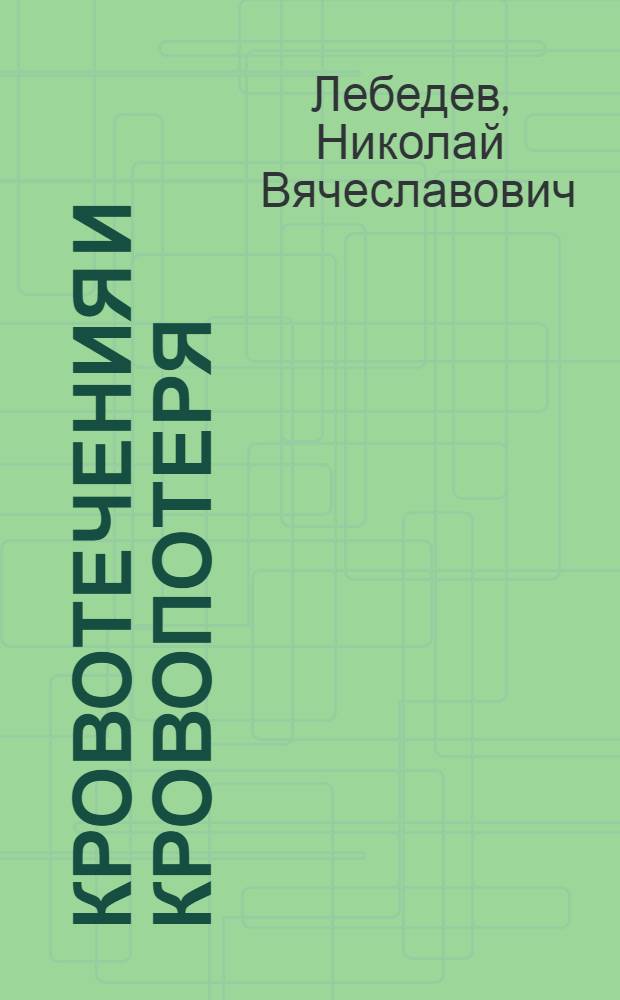 Лебедев, Николай Вячеславович

КРОВОТЕЧЕНИЯ И КРОВОПОТЕРЯ